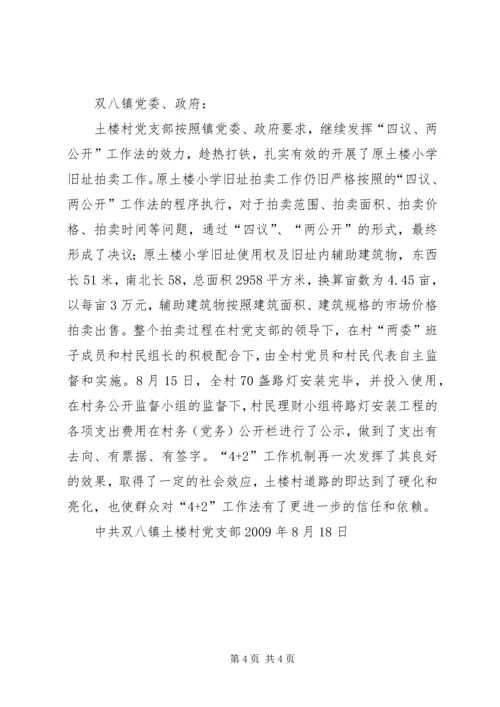 双八镇党委、政府：

土楼村党支部按照镇党委、政府要求，继续发挥“四议、两公开”工作法的效力，趁热打铁，扎实有效的开展了原土楼小学旧址拍卖工作。原土楼小学旧址拍卖工作仍旧严格按照的“四议、两公开”工作法的程序执行，对于拍卖范围、拍卖面积、拍卖价格、拍卖时间等问题，通过“四议”、“两公开”的形式，最终形成了决议：原土楼小学旧址使用权及旧址内辅助建筑物，东西长51米，南北长58，总面积2958平方米，换算亩数为4.45亩，以每亩3万元，辅助建筑物按照建筑面积、建筑规格的市场价格拍卖出售。整个拍卖过程在村党支部的领导下，在村“两委”班子成员和村民组长的积极配合下，由全村党员和村民代表自主监督和实施。8月15日，全村70盏路灯安装完毕，并投入使用，在村务公开监督小组的监督下，村民理财小组将路灯安装工程的各项支出费用在村务（党务）公开栏进行了公示，做到了支出有去向、有票据、有签字。“4+2”工作机制再一次发挥了其良好的效果，取得了一定的社会效应，土楼村道路的即达到了硬化和亮化，也使群众对“4+2”工作法有了更进一步的信任和依赖。

中共双八镇土楼村党支部2009年8月18日

第4页 共4页